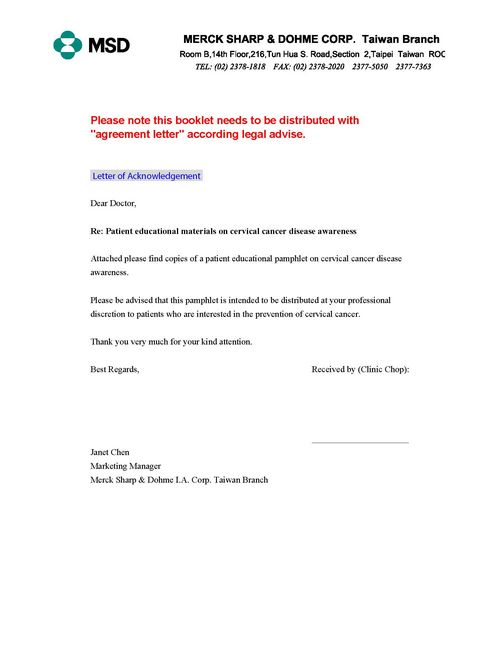 MSD

MERCK SHARP & DOHME CORP. Taiwan Branch
Room B,14th Floor,216,Tun Hua S. Road,Section 2,Taipei Taiwan ROC
TEL: (02) 2378-1818 FAX: (02) 2378-2020 2377-5050 2377-7363

Please note this booklet needs to be distributed with "agreement letter" according legal advise.

Letter of Acknowledgement

Dear Doctor,

Re: Patient educational materials on cervical cancer disease awareness

Attached please find copies of a patient educational pamphlet on cervical cancer disease awareness.

Please be advised that this pamphlet is intended to be distributed at your professional discretion to patients who are interested in the prevention of cervical cancer.

Thank you very much for your kind attention.

Best Regards,

Received by (Clinic Chop):

Janet Chen
Marketing Manager
Merck Sharp & Dohme I.A. Corp. Taiwan Branch